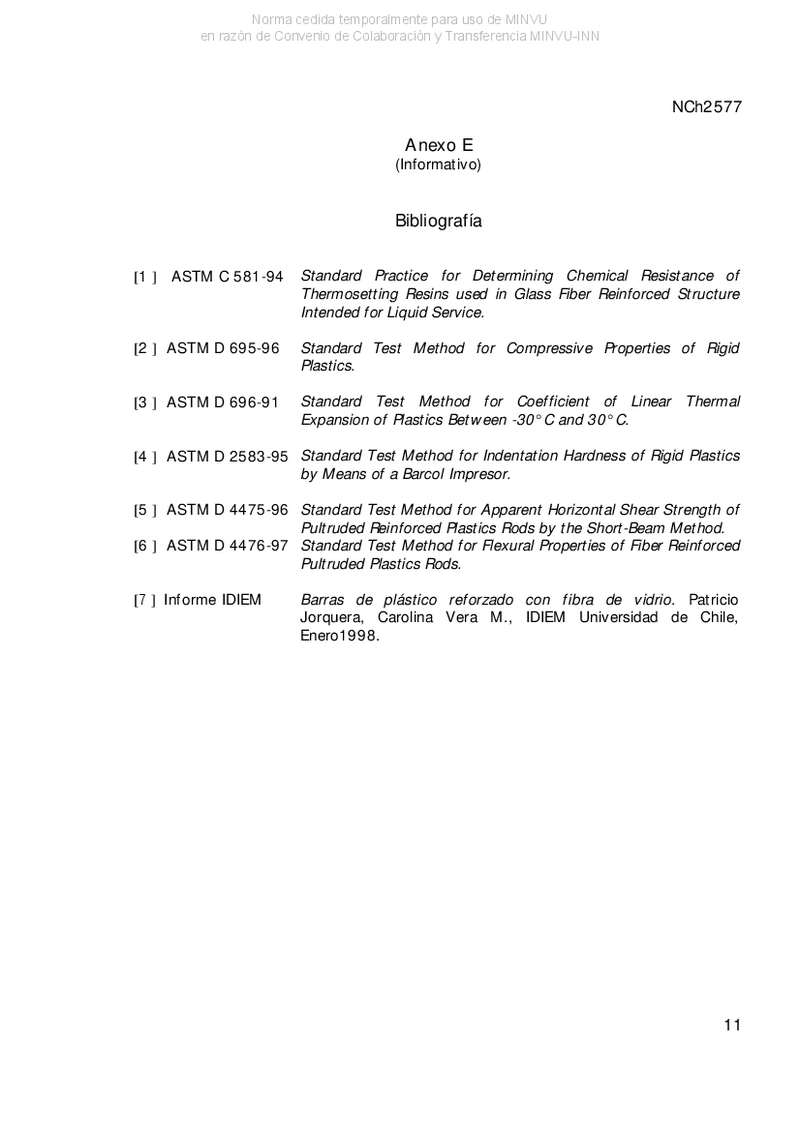 Norma cedida temporalmente para uso de MINVU
en razón de Convenio de Colaboración y Transferencia MINVU-INN

NCh2577

Anexo E
(Informativo)

Bibliografía

[1 ] ASTM C 581-94 Standard Practice for Determining Chemical Resistance of Thermosetting Resins used in Glass Fiber Reinforced Structure Intended for Liquid Service.

[2 ] ASTM D 695-96 Standard Test Method for Compressive Properties of Rigid Plastics.

[3 ] ASTM D 696-91 Standard Test Method for Coefficient of Linear Thermal Expansion of Plastics Between -30° C and 30° C.

[4 ] ASTM D 2583-95 Standard Test Method for Indentation Hardness of Rigid Plastics by Means of a Barcol Impresor.

[5 ] ASTM D 4475-96 Standard Test Method for Apparent Horizontal Shear Strength of Pultruded Reinforced Plastics Rods by the Short-Beam Method.

[6 ] ASTM D 4476-97 Standard Test Method for Flexural Properties of Fiber Reinforced Pultruded Plastics Rods.

[7 ] Informe IDIEM Barras de plástico reforzado con fibra de vidrio. Patricio Jorquera, Carolina Vera M., IDIEM Universidad de Chile, Enero1998.

11